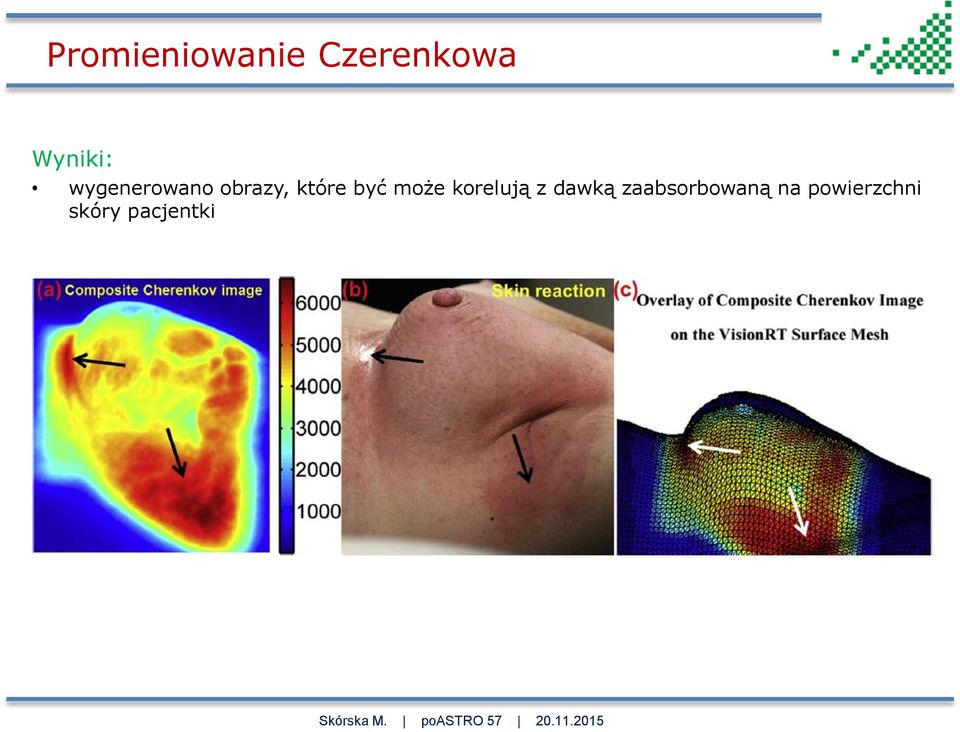 Promieniowanie Czerenkowa

Wyniki:

• wygenerowano obrazy, które być może korelują z dawką zaabsorbowaną na powierzchni skóry pacjentki

(a) Composite Cherenkov image

6000
5000
4000
3000
2000
1000

(b) Skin reaction

(c) Overlay of Composite Cherenkov Image on the VisionRT Surface Mesh

Skórska M. | poASTRO 57 | 20.11.2015